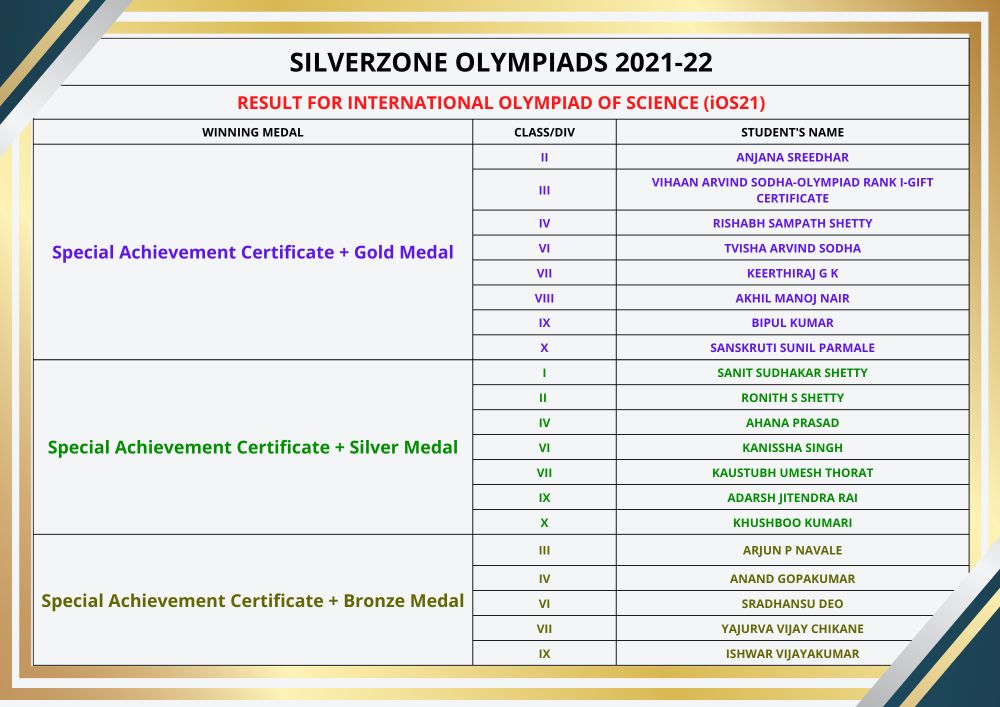 SILVERZONE OLYMPIADS 2021-22

RESULT FOR INTERNATIONAL OLYMPIAD OF SCIENCE (iOS21)

| WINNING MEDAL | CLASS/DIV | STUDENT'S NAME |
|---|---|---|
| Special Achievement Certificate + Gold Medal | II | ANJANA SREEDHAR |
| | III | VIHAAN ARVIND SODHA-OLYMPIAD RANK I-GIFT CERTIFICATE |
| | IV | RISHABH SAMPATH SHETTY |
| | VI | TVISHA ARVIND SODHA |
| | VII | KEERTHIRAJ G K |
| | VIII | AKHIL MANOJ NAIR |
| | IX | BIPUL KUMAR |
| | X | SANSKRUTI SUNIL PARMALE |
| Special Achievement Certificate + Silver Medal | I | SANIT SUDHAKAR SHETTY |
| | II | RONITH S SHETTY |
| | IV | AHANA PRASAD |
| | VI | KANISSHA SINGH |
| | VII | KAUSTUBH UMESH THORAT |
| | IX | ADARSH JITENDRA RAI |
| | X | KHUSHBOO KUMARI |
| Special Achievement Certificate + Bronze Medal | III | ARJUN P NAVALE |
| | IV | ANAND GOPAKUMAR |
| | VI | SRADHANSU DEO |
| | VII | YAJURVA VIJAY CHIKANE |
| | IX | ISHWAR VIJAYAKUMAR |